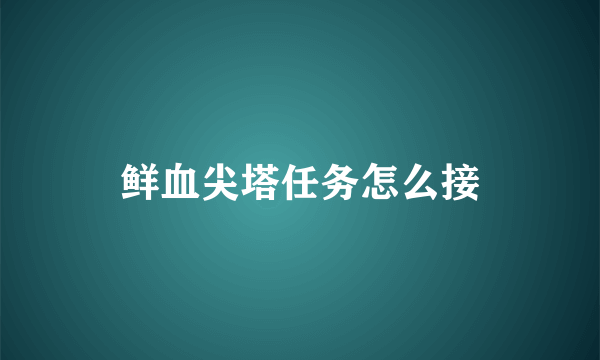 鲜血尖塔任务怎么接